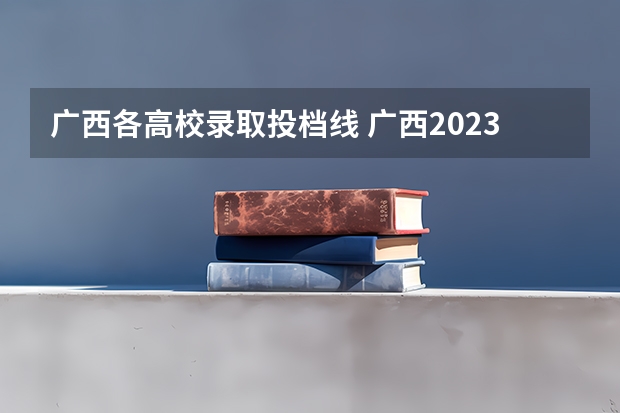 广西各高校录取投档线 广西2023